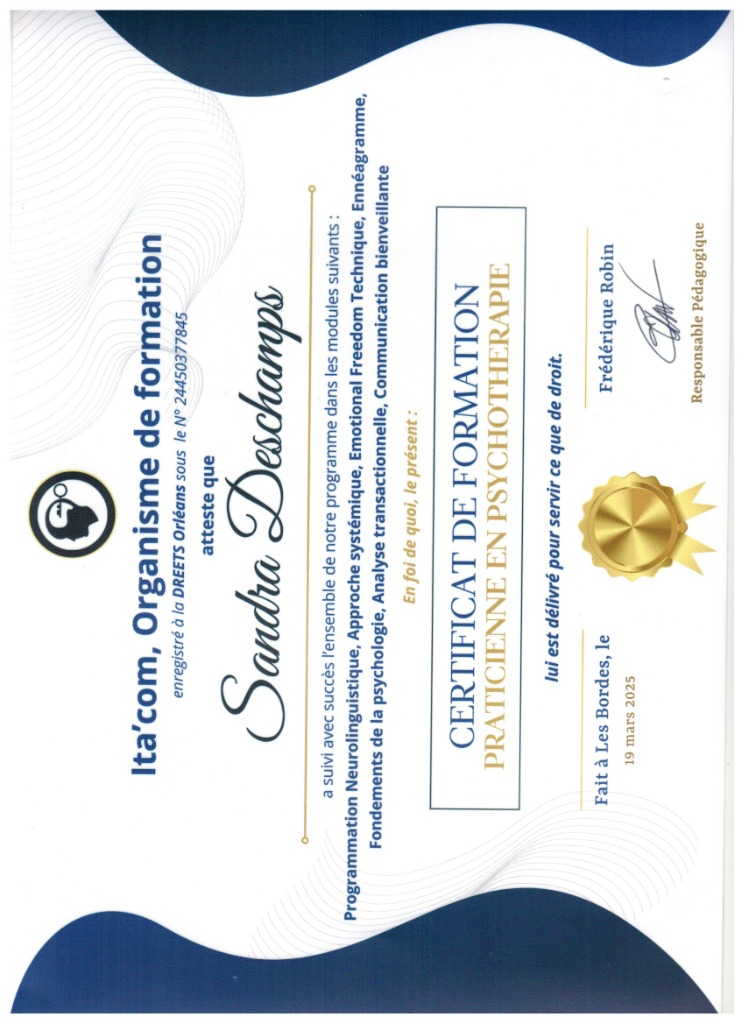 Ita'com, Organisme de formation
enregistré à la DREETS Orléans sous le N° 24450377845
atteste que
Sandra Deschamps
a suivi avec succès l'ensemble de notre programme dans les modules suivants :
Programmation Neurolinguistique, Approche systémique, Emotional Freedom Technique, Ennéagramme, Fondements de la psychologie, Analyse transactionnelle, Communication bienveillante
En foi de quoi, le présent :
CERTIFICAT DE FORMATION
PRATICIENNE EN PSYCHOTHERAPIE
lui est délivré pour servir ce que de droit.

Fait à Les Bordes, le
19 mars 2025

Frédérique Robin
Responsable Pédagogique